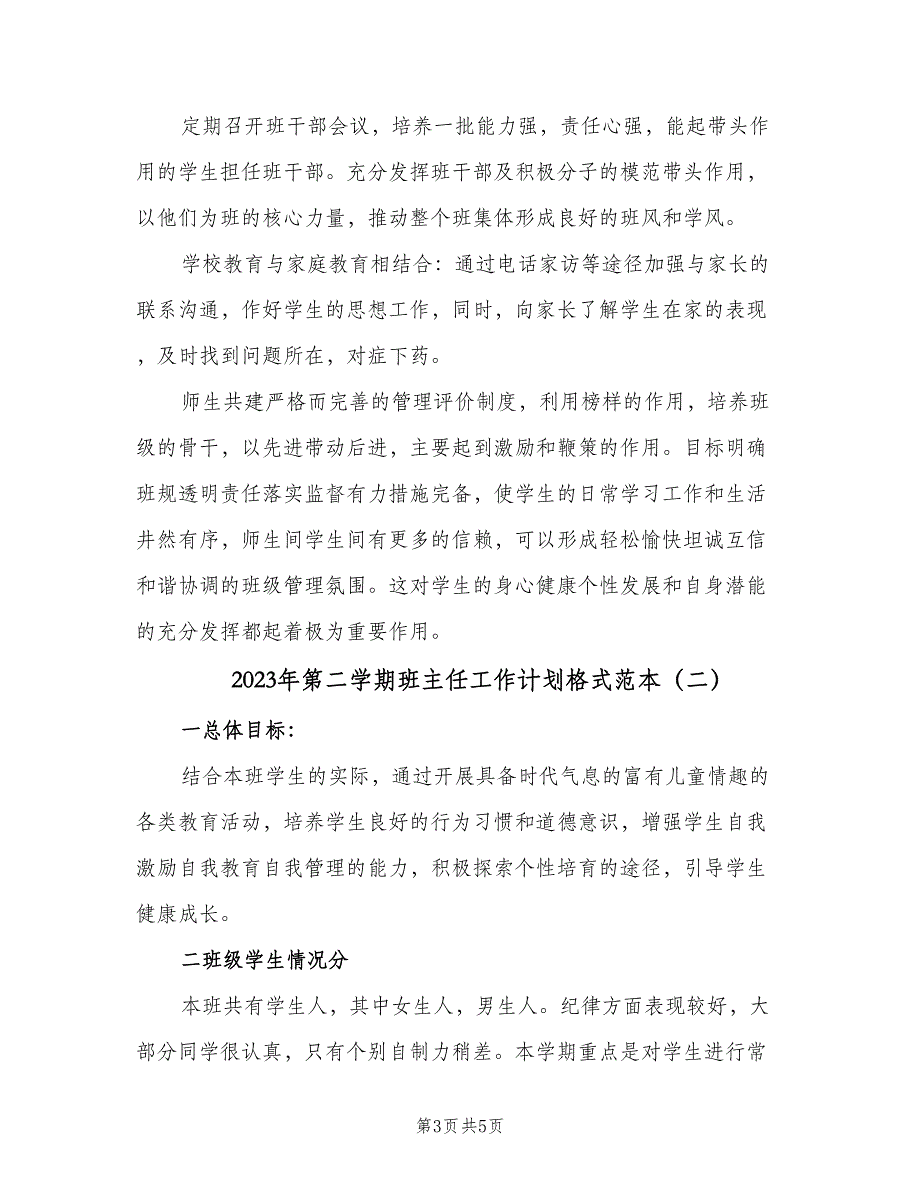 定期召开班干部会议，培养一批能力强，责任心强，能起带头作用的学生担任班干部。充分发挥班干部及积极分子的模范带头作用，以他们为班的核心力量，推动整个班集体形成良好的班风和学风。

学校教育与家庭教育相结合：通过电话家访等途径加强与家长的联系沟通，作好学生的思想工作，同时，向家长了解学生在家的表现，及时找到问题所在，对症下药。

师生共建严格而完善的管理评价制度，利用榜样的作用，培养班级的骨干，以先进带动后进，主要起到激励和鞭策的作用。目标明确班规透明责任落实监督有力措施完备，使学生的日常学习工作和生活井然有序，师生间学生间有更多的信赖，可以形成轻松愉快坦诚互信和谐协调的班级管理氛围。这对学生的身心健康个性发展和自身潜能的充分发挥都起着极为重要作用。

2023年第二学期班主任工作计划格式范本（二）

一总体目标：

结合本班学生的实际，通过开展具备时代气息的富有儿童情趣的各类教育活动，培养学生良好的行为习惯和道德意识，增强学生自我激励自我教育自我管理的能力，积极探索个性培育的途径，引导学生健康成长。

二班级学生情况分

本班共有学生人，其中女生人，男生人。纪律方面表现较好，大部分同学很认真，只有个别自制力稍差。本学期重点是对学生进行常

第3页 共5页